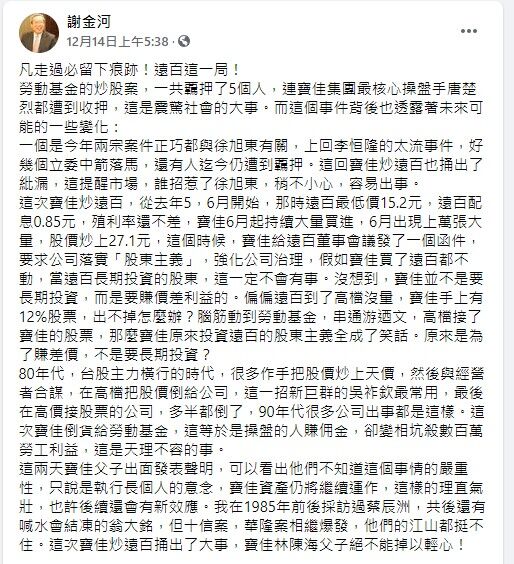 謝金河
12月14日上午5:38 ·

凡走過必留下痕跡！遠百這一局！
勞動基金的炒股案，一共羈押了5個人，連寶佳集團最核心操盤手唐楚烈都遭到收押，這是震驚社會的大事。而這個事件背後也透露著未來可能的一些變化：
一個是今年兩宗案件正巧都與徐旭東有關，上回李恒隆的太流事件，好幾個立委中箭落馬，還有人迄今仍遭到羈押。這回寶佳炒遠百也捅出了紕漏，這提醒市場，誰招惹了徐旭東，稍不小心，容易出事。
這次寶佳炒遠百，從去年5，6月開始，那時遠百最低價15.2元，遠百配息0.85元，殖利率還不差，寶佳6月起持續大量買進，6月出現上萬張大量，股價炒上27.1元，這個時候，寶佳給遠百董事會議發了一個函件，要求公司落實「股東主義」，強化公司治理，假如寶佳買了遠百都不動，當遠百長期投資的股東，這一定不會有事。沒想到，寶佳並不是要長期投資，而是要賺價差利益的。偏偏遠百到了高檔沒量，寶佳手上有12%股票，出不掉怎麼辦？腦筋動到勞動基金，串通游迺文，高檔接了寶佳的股票，那麼寶佳原來投資遠百的股東主義全成了笑話。原來是為了賺差價，不是要長期投資？
80年代，台股主力橫行的時代，很多作手把股價炒上天價，然後與經營者合謀，在高檔把股價倒給公司，這一招新巨群的吳祚欽最常用，最後在高價接股票的公司，多半都倒了，90年代很多公司出事都是這樣。這次寶佳倒貨給勞動基金，這等於是操盤的人賺佣金，卻變相坑殺數百萬勞工利益，這是天理不容的事。
這兩天寶佳父子出面發表聲明，可以看出他們不知道這個事情的嚴重性，只說是執行長個人的意念，寶佳資產仍將繼續運作，這樣的理直氣壯，也許後續還會有新效應。我在1985年前後採訪過蔡辰洲，共後還有喊水會結凍的翁大銘，但十信案，華隆案相繼爆發，他們的江山都挺不住。這次寶佳炒遠百捅出了大事，寶佳林陳海父子絕不能掉以輕心！